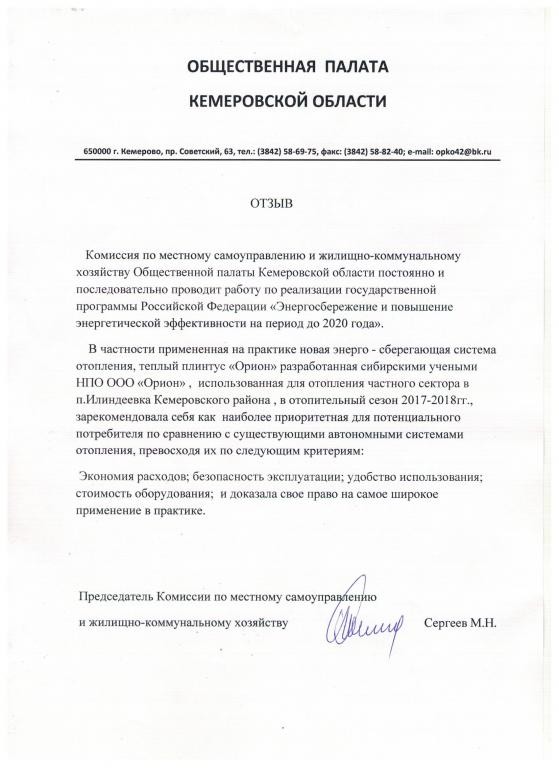 ОБЩЕСТВЕННАЯ ПАЛАТА
КЕМЕРОВСКОЙ ОБЛАСТИ

650000 г. Кемерово, пр. Советский, 63, тел.: (3842) 58-69-75, факс: (3842) 58-82-40; e-mail: opko42@bk.ru

ОТЗЫВ

Комиссия по местному самоуправлению и жилищно-коммунальному хозяйству Общественной палаты Кемеровской области постоянно и последовательно проводит работу по реализации государственной программы Российской Федерации «Энергосбережение и повышение энергетической эффективности на период до 2020 года».

В частности примененная на практике новая энерго - сберегающая система отопления, теплый плинтус «Орион» разработанная сибирскими учеными НПО ООО «Орион» , использованная для отопления частного сектора в п.Илиндеевка Кемеровского района , в отопительный сезон 2017-2018гг., зарекомендовала себя как наиболее приоритетная для потенциального потребителя по сравнению с существующими автономными системами отопления, превосходя их по следующим критериям:

Экономия расходов; безопасность эксплуатации; удобство использования; стоимость оборудования; и доказала свое право на самое широкое применение в практике.

Председатель Комиссии по местному самоуправлению
и жилищно-коммунальному хозяйству Сергеев М.Н.